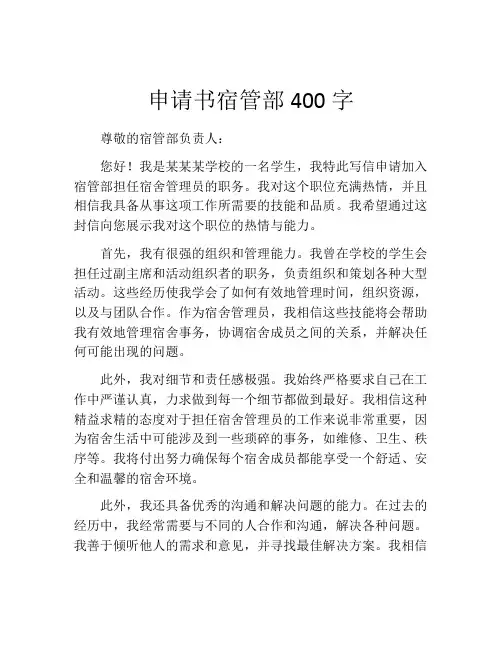 申请书宿管部 400 字

尊敬的宿管部负责人：

您好！我是某某某学校的一名学生，我特此写信申请加入宿管部担任宿舍管理员的职务。我对这个职位充满热情，并且相信我具备从事这项工作所需要的技能和品质。我希望通过这封信向您展示我对这个职位的热情与能力。

首先，我有很强的组织和管理能力。我曾在学校的学生会担任过副主席和活动组织者的职务，负责组织和策划各种大型活动。这些经历使我学会了如何有效地管理时间，组织资源，以及与团队合作。作为宿舍管理员，我相信这些技能将会帮助我有效地管理宿舍事务，协调宿舍成员之间的关系，并解决任何可能出现的问题。

此外，我对细节和责任感极强。我始终严格要求自己在工作中严谨认真，力求做到每一个细节都做到最好。我相信这种精益求精的态度对于担任宿舍管理员的工作来说非常重要，因为宿舍生活中可能涉及到一些琐碎的事务，如维修、卫生、秩序等。我将付出努力确保每个宿舍成员都能享受一个舒适、安全和温馨的宿舍环境。

此外，我还具备优秀的沟通和解决问题的能力。在过去的经历中，我经常需要与不同的人合作和沟通，解决各种问题。我善于倾听他人的需求和意见，并寻找最佳解决方案。我相信